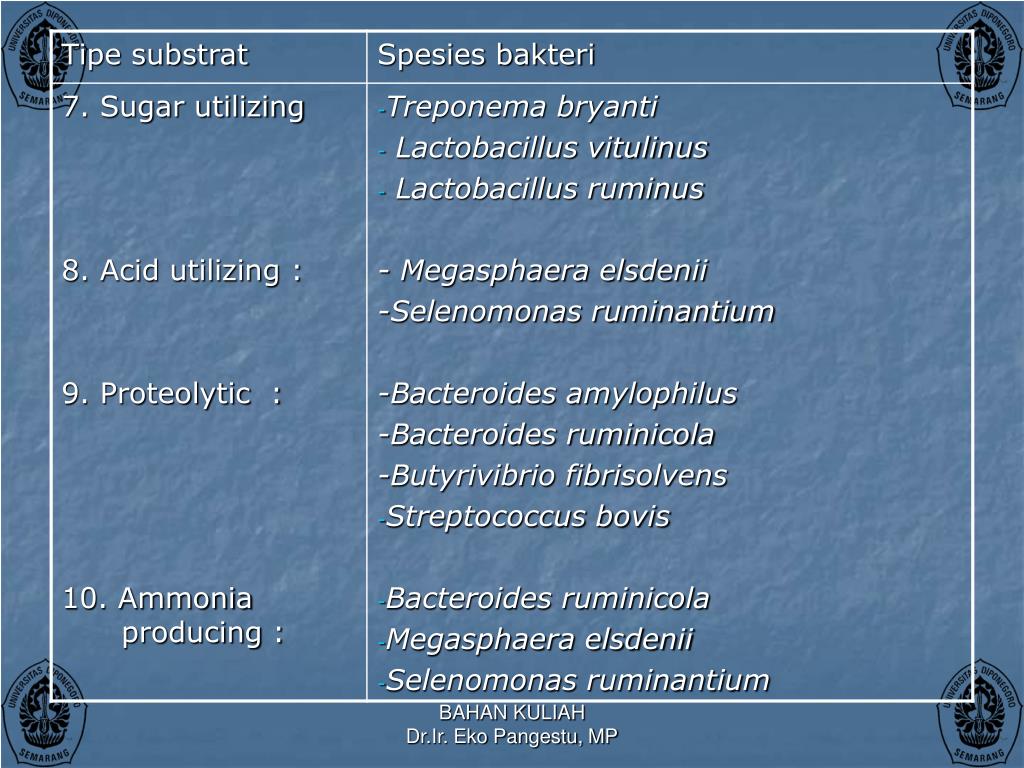 UNIVERSITAS DIPONEGORO SEMARANG

| Tipe substrat | Spesies bakteri |
|---|---|
| 7. Sugar utilizing | -Treponema bryanti<br>- Lactobacillus vitulinus<br>- Lactobacillus ruminus |
| 8. Acid utilizing : | - Megasphaera elsdenii<br>-Selenomonas ruminantium |
| 9. Proteolytic : | -Bacteroides amylophilus<br>-Bacteroides ruminicola<br>-Butyrivibrio fibrisolvens<br>-Streptococcus bovis |
| 10. Ammonia producing : | -Bacteroides ruminicola<br>-Megasphaera elsdenii<br>-Selenomonas ruminantium |

BAHAN KULIAH
Dr.Ir. Eko Pangestu, MP